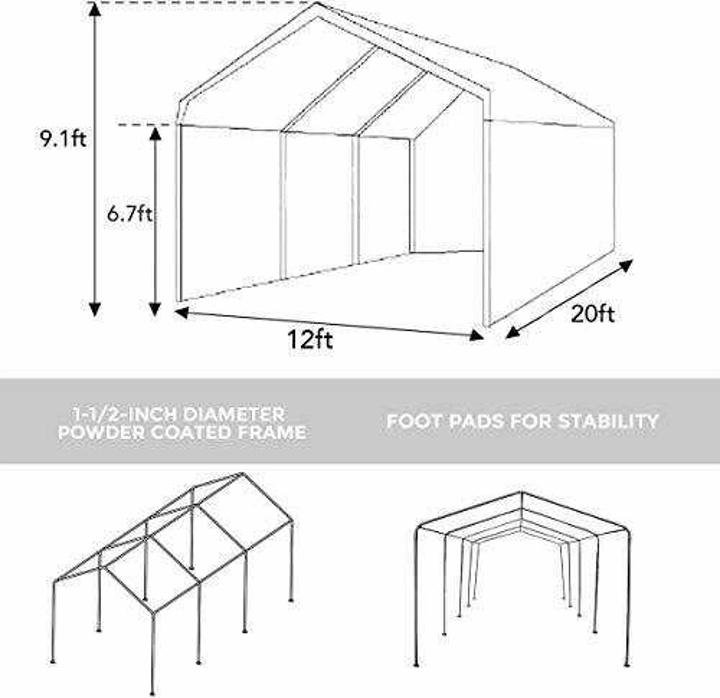 9.1ft

6.7ft

12ft

20ft

1-1/2-INCH DIAMETER POWDER COATED FRAME

FOOT PADS FOR STABILITY